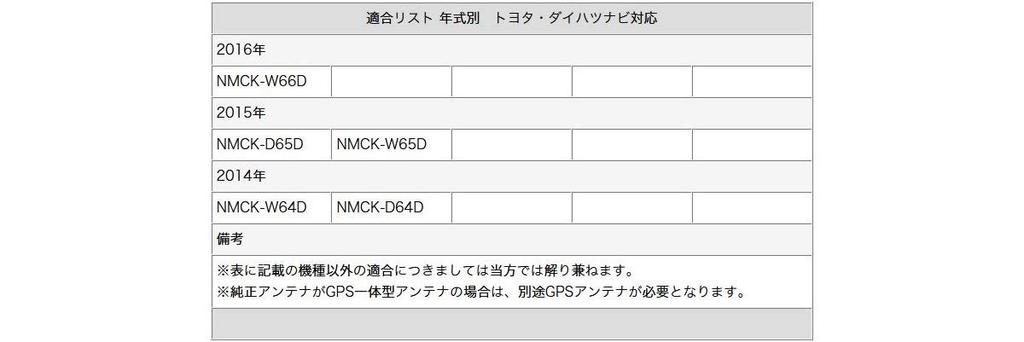 | 適合リスト 年式別　トヨタ・ダイハツナビ対応 | | | | |
|---|---|---|---|---|
| 2016年 | | | | |
| NMCK-W66D | | | | |
| 2015年 | | | | |
| NMCK-D65D | NMCK-W65D | | | |
| 2014年 | | | | |
| NMCK-W64D | NMCK-D64D | | | |
| 備考 | | | | |
| ※表に記載の機種以外の適合につきましては当方では解り兼ねます。<br>※純正アンテナがGPS一体型アンテナの場合は、別途GPSアンテナが必要となります。 | | | | |